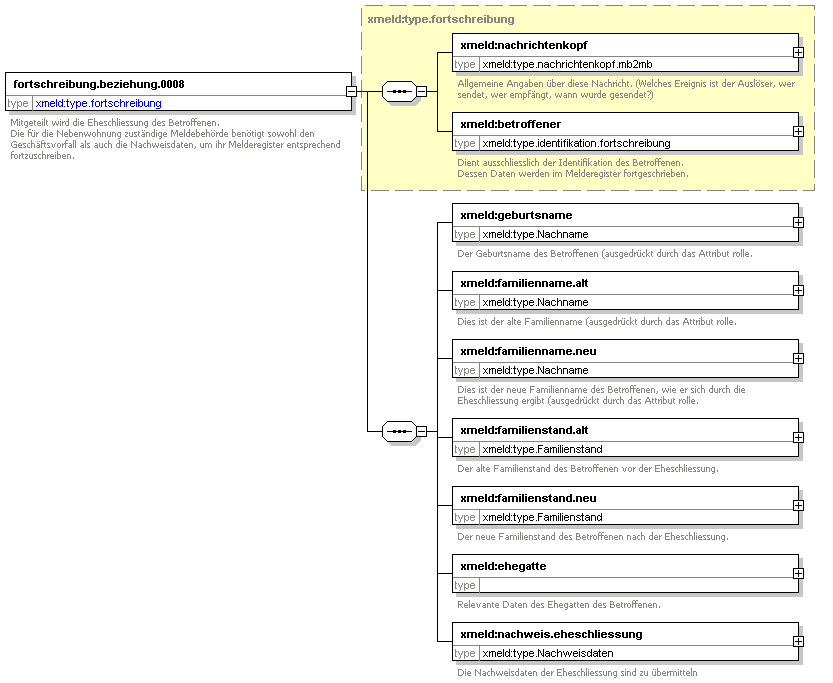 fortschreibung.beziehung.0008
type xmeld:type.fortschreibung

Mitgeteilt wird die Eheschliessung des Betroffenen.
Die für die Nebenwohnung zuständige Meldebehörde benötigt sowohl den Geschäftsvorfall als auch die Nachweisdaten, um ihr Melderegister entsprechend fortzuschreiben.

xmeld:type.fortschreibung

xmeld:nachrichtenkopf
type xmeld:type.nachrichtenkopf.mb2mb
Allgemeine Angaben über diese Nachricht. (Welches Ereignis ist der Auslöser, wer sendet, wer empfängt, wann wurde gesendet?)

xmeld:betroffener
type xmeld:type.identifikation.fortschreibung
Dient ausschliesslich der Identifikation des Betroffenen.
Dessen Daten werden im Melderegister fortgeschrieben.

xmeld:geburtsname
type xmeld:type.Nachname
Der Geburtsname des Betroffenen (ausgedrückt durch das Attribut rolle.

xmeld:familienname.alt
type xmeld:type.Nachname
Dies ist der alte Familienname (ausgedrückt durch das Attribut rolle.

xmeld:familienname.neu
type xmeld:type.Nachname
Dies ist der neue Familienname des Betroffenen, wie er sich durch die Eheschliessung ergibt (ausgedrückt durch das Attribut rolle.

xmeld:familienstand.alt
type xmeld:type.Familienstand
Der alte Familienstand des Betroffenen vor der Eheschliessung.

xmeld:familienstand.neu
type xmeld:type.Familienstand
Der neue Familienstand des Betroffenen nach der Eheschliessung.

xmeld:ehegatte
type
Relevante Daten des Ehegatten des Betroffenen.

xmeld:nachweis.eheschliessung
type xmeld:type.Nachweisdaten
Die Nachweisdaten der Eheschliessung sind zu übermitteln